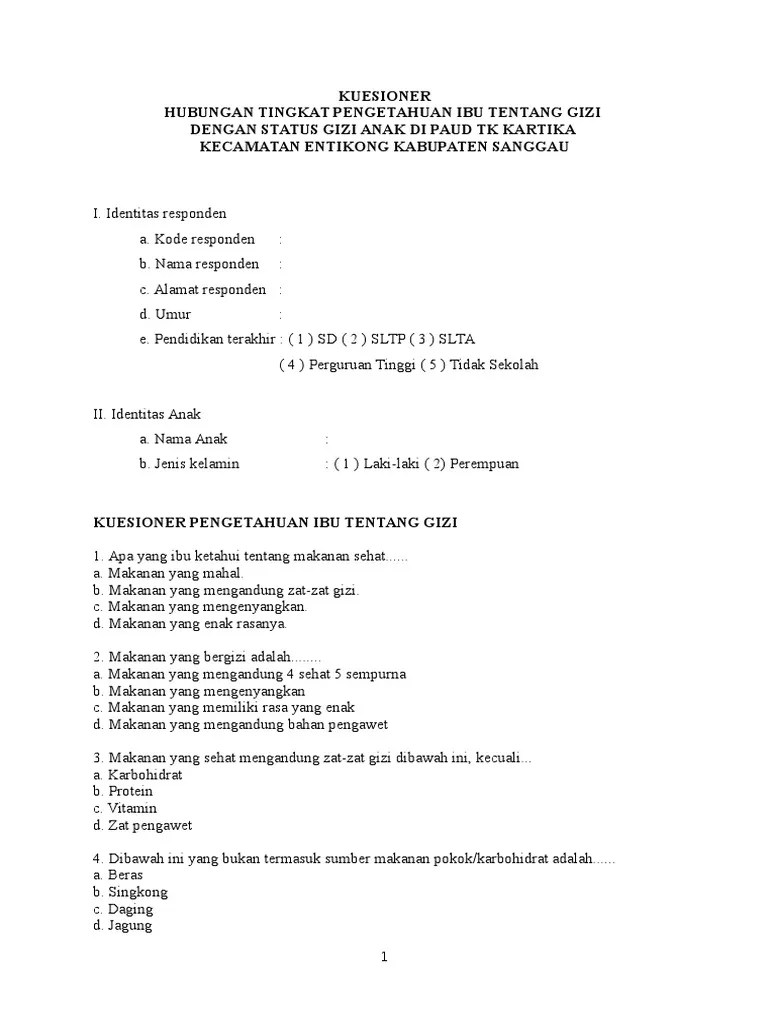 KUESIONER
HUBUNGAN TINGKAT PENGETAHUAN IBU TENTANG GIZI
DENGAN STATUS GIZI ANAK DI PAUD TK KARTIKA
KECAMATAN ENTIKONG KABUPATEN SANGGAU

I. Identitas responden

a. Kode responden :

b. Nama responden :

c. Alamat responden :

d. Umur :

e. Pendidikan terakhir : ( 1 ) SD ( 2 ) SLTP ( 3 ) SLTA
( 4 ) Perguruan Tinggi ( 5 ) Tidak Sekolah

II. Identitas Anak

a. Nama Anak :

b. Jenis kelamin : ( 1 ) Laki-laki ( 2) Perempuan

KUESIONER PENGETAHUAN IBU TENTANG GIZI

1. Apa yang ibu ketahui tentang makanan sehat......
a. Makanan yang mahal.
b. Makanan yang mengandung zat-zat gizi.
c. Makanan yang mengenyangkan.
d. Makanan yang enak rasanya.

2. Makanan yang bergizi adalah........
a. Makanan yang mengandung 4 sehat 5 sempurna
b. Makanan yang mengenyangkan
c. Makanan yang memiliki rasa yang enak
d. Makanan yang mengandung bahan pengawet

3. Makanan yang sehat mengandung zat-zat gizi dibawah ini, kecuali...
a. Karbohidrat
b. Protein
c. Vitamin
d. Zat pengawet

4. Dibawah ini yang bukan termasuk sumber makanan pokok/karbohidrat adalah......
a. Beras
b. Singkong
c. Daging
d. Jagung

1